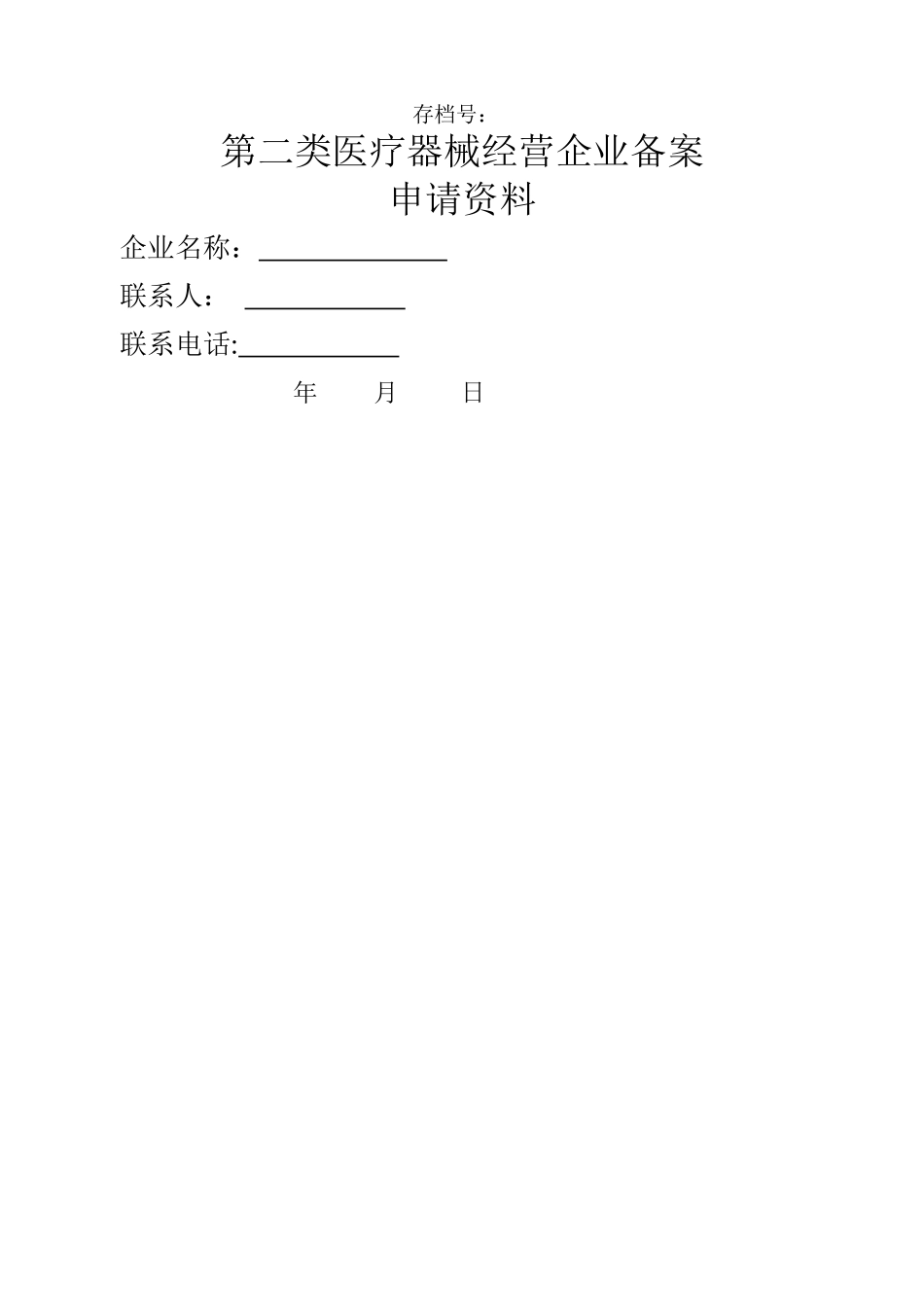 存档号：

第二类医疗器械经营企业备案
申请资料

企业名称：______________

联系人：____________

联系电话:____________

年　　月　　日